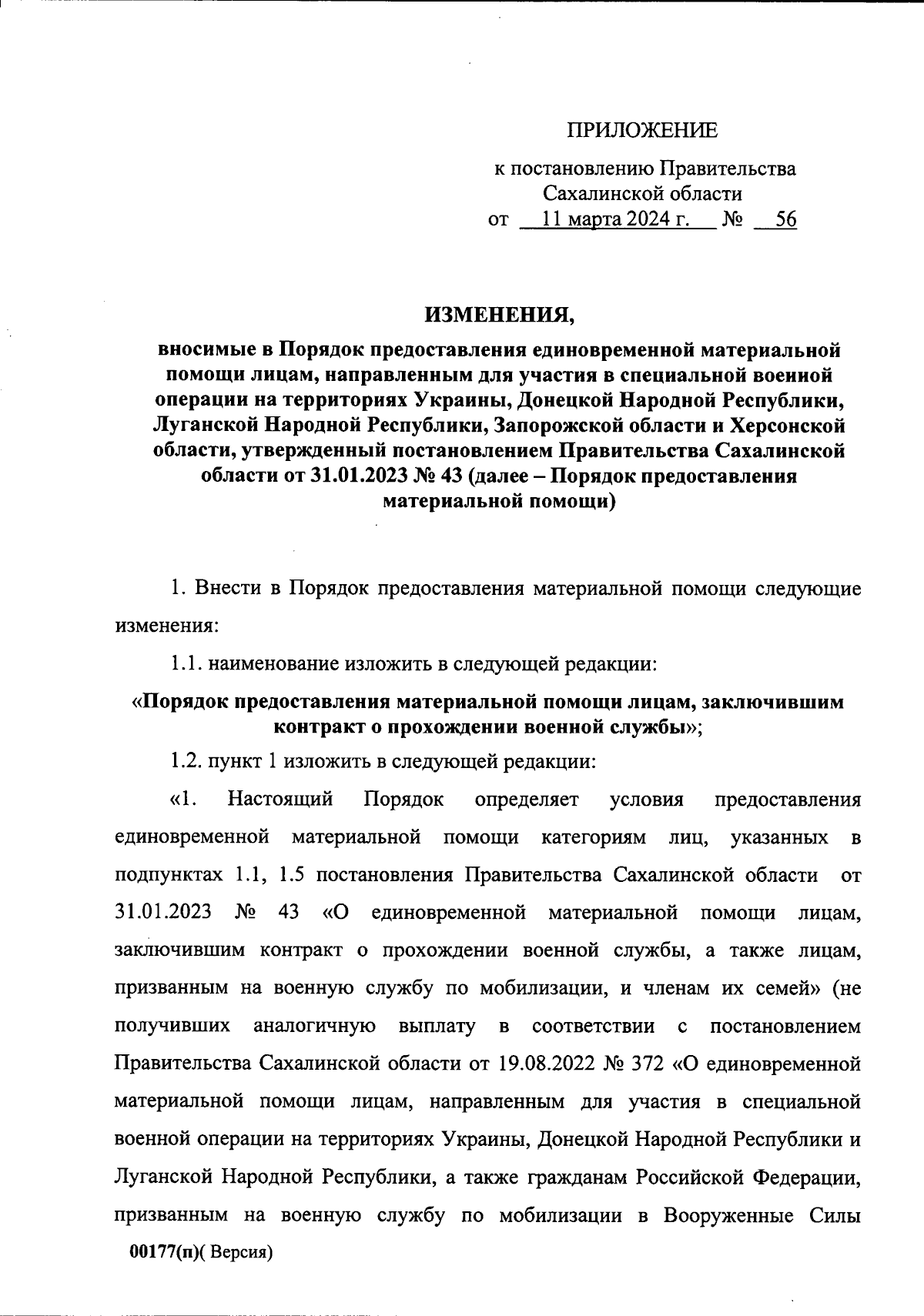 ПРИЛОЖЕНИЕ

к постановлению Правительства Сахалинской области
от 11 марта 2024 г. № 56

ИЗМЕНЕНИЯ,

вносимые в Порядок предоставления единовременной материальной помощи лицам, направленным для участия в специальной военной операции на территориях Украины, Донецкой Народной Республики, Луганской Народной Республики, Запорожской области и Херсонской области, утвержденный постановлением Правительства Сахалинской области от 31.01.2023 № 43 (далее – Порядок предоставления материальной помощи)

1. Внести в Порядок предоставления материальной помощи следующие изменения:

1.1. наименование изложить в следующей редакции:

«Порядок предоставления материальной помощи лицам, заключившим контракт о прохождении военной службы»;

1.2. пункт 1 изложить в следующей редакции:

«1. Настоящий Порядок определяет условия предоставления единовременной материальной помощи категориям лиц, указанных в подпунктах 1.1, 1.5 постановления Правительства Сахалинской области от 31.01.2023 № 43 «О единовременной материальной помощи лицам, заключившим контракт о прохождении военной службы, а также лицам, призванным на военную службу по мобилизации, и членам их семей» (не получивших аналогичную выплату в соответствии с постановлением Правительства Сахалинской области от 19.08.2022 № 372 «О единовременной материальной помощи лицам, направленным для участия в специальной военной операции на территориях Украины, Донецкой Народной Республики и Луганской Народной Республики, а также гражданам Российской Федерации, призванным на военную службу по мобилизации в Вооруженные Силы

00177(п)( Версия)